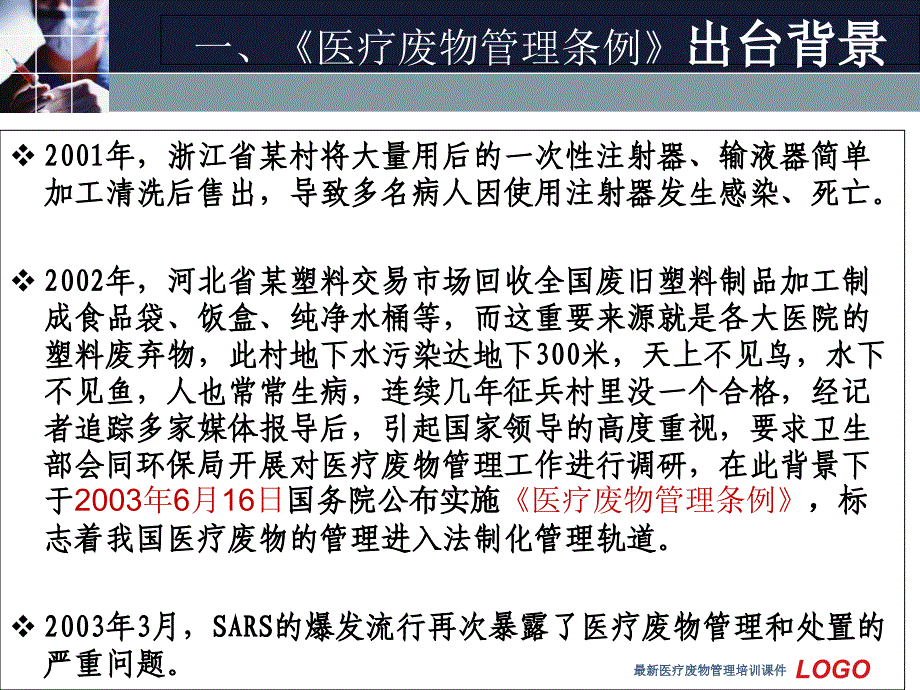 一、《医疗废物管理条例》出台背景

❖ 2001年，浙江省某村将大量用后的一次性注射器、输液器简单加工清洗后售出，导致多名病人因使用注射器发生感染、死亡。

❖ 2002年，河北省某塑料交易市场回收全国废旧塑料制品加工制成食品袋、饭盒、纯净水桶等，而这重要来源就是各大医院的塑料废弃物，此村地下水污染达地下300米，天上不见鸟，水下不见鱼，人也常常生病，连续几年征兵村里没一个合格，经记者追踪多家媒体报导后，引起国家领导的高度重视，要求卫生部会同环保局开展对医疗废物管理工作进行调研，在此背景下于2003年6月16日国务院公布实施《医疗废物管理条例》，标志着我国医疗废物的管理进入法制化管理轨道。

❖ 2003年3月，SARS的爆发流行再次暴露了医疗废物管理和处置的严重问题。

最新医疗废物管理培训课件 LOGO